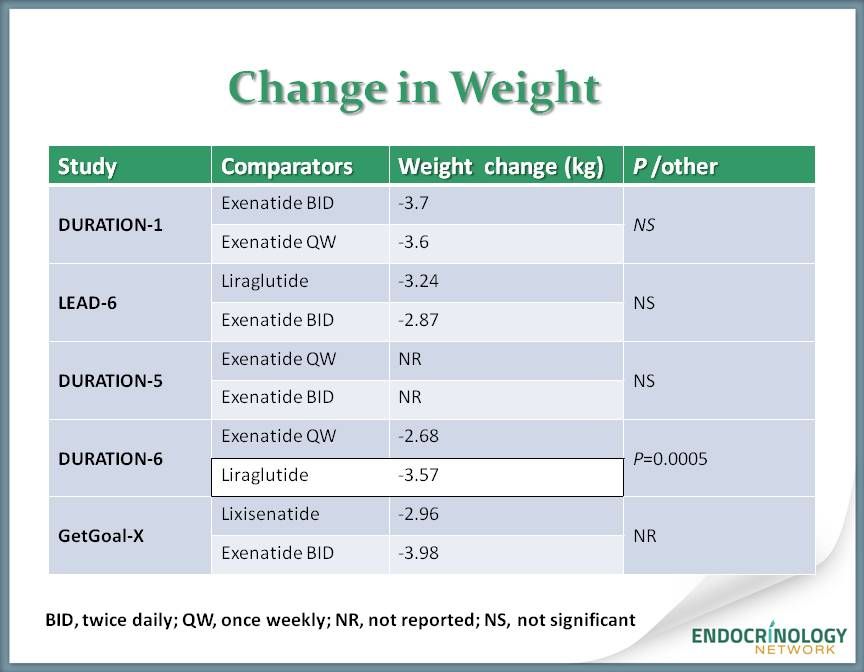 Change in Weight

| Study | Comparators | Weight change (kg) | P /other |
|---|---|---|---|
| DURATION-1 | Exenatide BID | -3.7 | NS |
| | Exenatide QW | -3.6 | |
| LEAD-6 | Liraglutide | -3.24 | NS |
| | Exenatide BID | -2.87 | |
| DURATION-5 | Exenatide QW | NR | NS |
| | Exenatide BID | NR | |
| DURATION-6 | Exenatide QW | -2.68 | P=0.0005 |
| | Liraglutide | -3.57 | |
| GetGoal-X | Lixisenatide | -2.96 | NR |
| | Exenatide BID | -3.98 | |

BID, twice daily; QW, once weekly; NR, not reported; NS, not significant

ENDOCRINOLOGY NETWORK